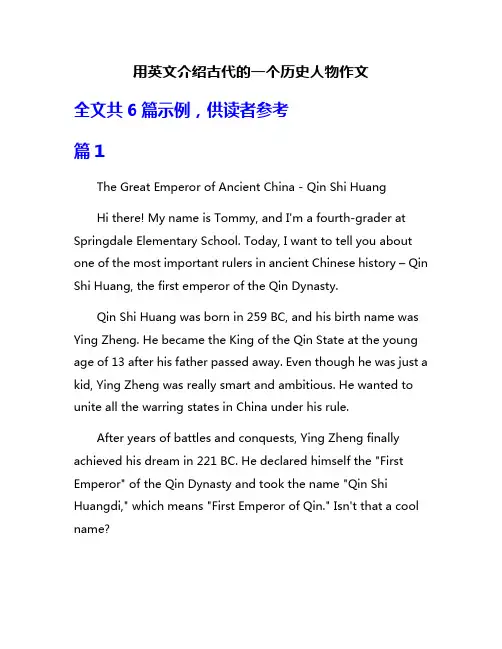 用英文介绍古代的一个历史人物作文

全文共 6 篇示例，供读者参考

篇 1

The Great Emperor of Ancient China - Qin Shi Huang

Hi there! My name is Tommy, and I'm a fourth-grader at Springdale Elementary School. Today, I want to tell you about one of the most important rulers in ancient Chinese history – Qin Shi Huang, the first emperor of the Qin Dynasty.

Qin Shi Huang was born in 259 BC, and his birth name was Ying Zheng. He became the King of the Qin State at the young age of 13 after his father passed away. Even though he was just a kid, Ying Zheng was really smart and ambitious. He wanted to unite all the warring states in China under his rule.

After years of battles and conquests, Ying Zheng finally achieved his dream in 221 BC. He declared himself the "First Emperor" of the Qin Dynasty and took the name "Qin Shi Huangdi," which means "First Emperor of Qin." Isn't that a cool name?